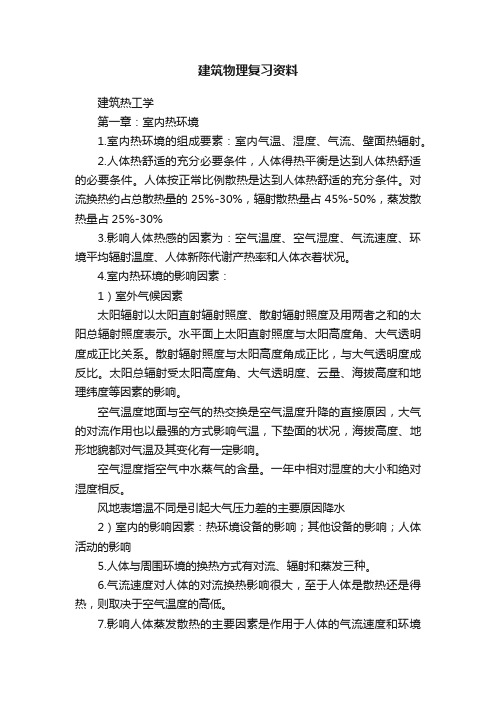 建筑物理复习资料

建筑热工学

第一章：室内热环境

1.室内热环境的组成要素：室内气温、湿度、气流、壁面热辐射。

2.人体热舒适的充分必要条件，人体得热平衡是达到人体热舒适的必要条件。人体按正常比例散热是达到人体热舒适的充分条件。对流换热约占总散热量的 25%-30%，辐射散热量占 45%-50%，蒸发散热量占 25%-30%

3.影响人体热感的因素为：空气温度、空气湿度、气流速度、环境平均辐射温度、人体新陈代谢产热率和人体衣着状况。

4.室内热环境的影响因素：

1）室外气候因素

太阳辐射以太阳直射辐射照度、散射辐射照度及用两者之和的太阳总辐射照度表示。水平面上太阳直射照度与太阳高度角、大气透明度成正比关系。散射辐射照度与太阳高度角成正比，与大气透明度成反比。太阳总辐射受太阳高度角、大气透明度、云量、海拔高度和地理纬度等因素的影响。

空气温度地面与空气的热交换是空气温度升降的直接原因，大气的对流作用也以最强的方式影响气温，下垫面的状况，海拔高度、地形地貌都对气温及其变化有一定影响。

空气湿度指空气中水蒸气的含量。一年中相对湿度的大小和绝对湿度相反。

风地表增温不同是引起大气压力差的主要原因降水

2）室内的影响因素：热环境设备的影响；其他设备的影响；人体活动的影响

5.人体与周围环境的换热方式有对流、辐射和蒸发三种。

6.气流速度对人体的对流换热影响很大，至于人体是散热还是得热，则取决于空气温度的高低。

7.影响人体蒸发散热的主要因素是作用于人体的气流速度和环境